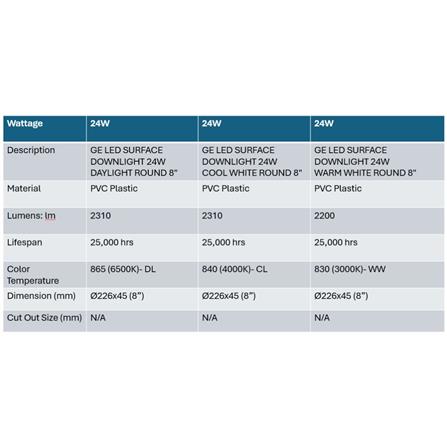 | Wattage | 24W | 24W | 24W |
|---|---|---|---|
| Description | GE LED SURFACE DOWNLIGHT 24W DAYLIGHT ROUND 8" | GE LED SURFACE DOWNLIGHT 24W COOL WHITE ROUND 8" | GE LED SURFACE DOWNLIGHT 24W WARM WHITE ROUND 8" |
| Material | PVC Plastic | PVC Plastic | PVC Plastic |
| Lumens: lm | 2310 | 2310 | 2200 |
| Lifespan | 25,000 hrs | 25,000 hrs | 25,000 hrs |
| Color Temperature | 865 (6500K)- DL | 840 (4000K)- CL | 830 (3000K)- WW |
| Dimension (mm) | Ø226x45 (8") | Ø226x45 (8") | Ø226x45 (8") |
| Cut Out Size (mm) | N/A | N/A | N/A |